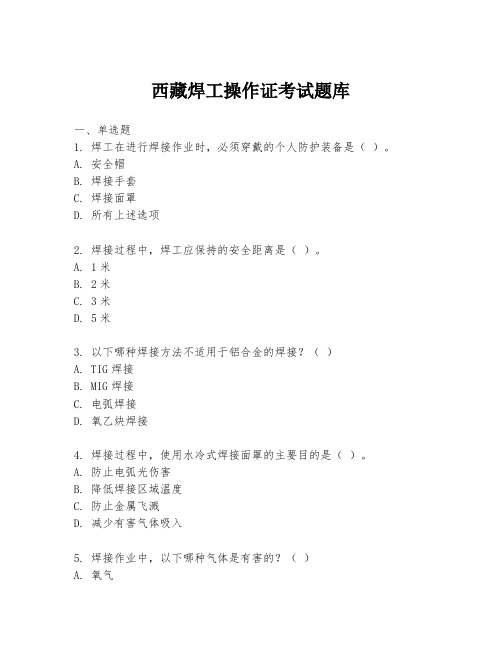 西藏焊工操作证考试题库

一、单选题
1. 焊工在进行焊接作业时，必须穿戴的个人防护装备是（ ）。
A. 安全帽
B. 焊接手套
C. 焊接面罩
D. 所有上述选项

2. 焊接过程中，焊工应保持的安全距离是（ ）。
A. 1 米
B. 2 米
C. 3 米
D. 5 米

3. 以下哪种焊接方法不适用于铝合金的焊接？（ ）
A. TIG 焊接
B. MIG 焊接
C. 电弧焊接
D. 氧乙炔焊接

4. 焊接过程中，使用水冷式焊接面罩的主要目的是（ ）。
A. 防止电弧光伤害
B. 降低焊接区域温度
C. 防止金属飞溅
D. 减少有害气体吸入

5. 焊接作业中，以下哪种气体是有害的？（ ）
A. 氧气